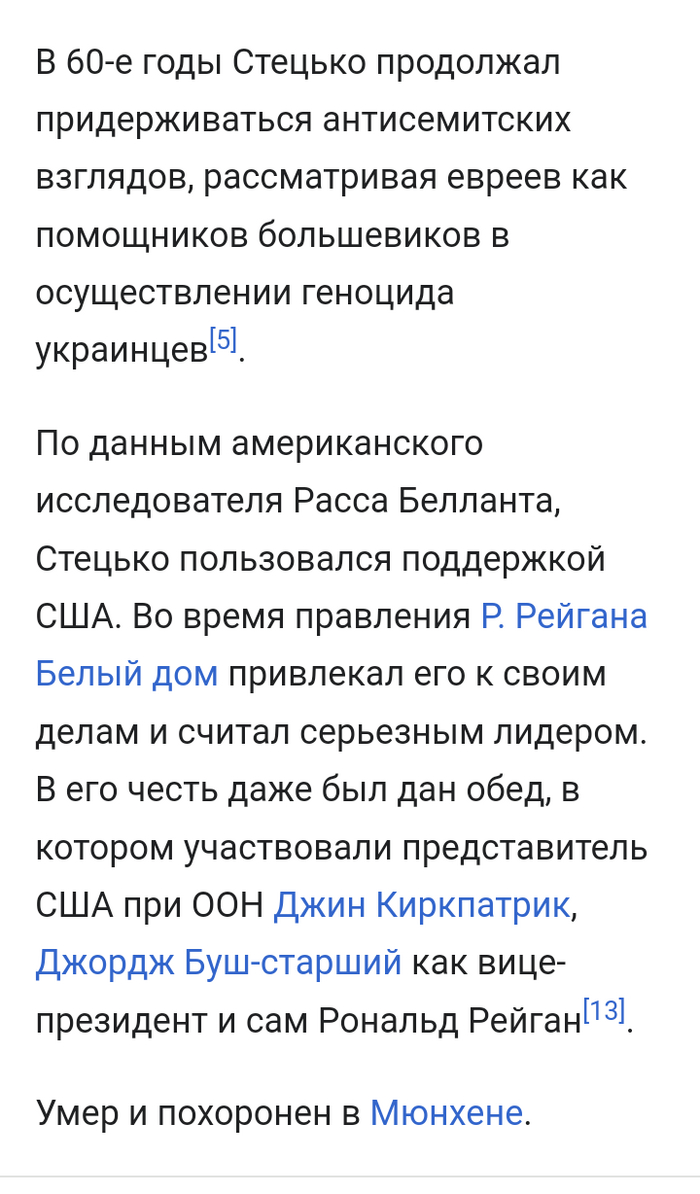 В 60-е годы Стецько продолжал придерживаться антисемитских взглядов, рассматривая евреев как помощников большевиков в осуществлении геноцида украинцев[5].

По данным американского исследователя Расса Белланта, Стецько пользовался поддержкой США. Во время правления Р. Рейгана Белый дом привлекал его к своим делам и считал серьезным лидером. В его честь даже был дан обед, в котором участвовали представитель США при ООН Джин Киркпатрик, Джордж Буш-старший как вице-президент и сам Рональд Рейган[13].

Умер и похоронен в Мюнхене.